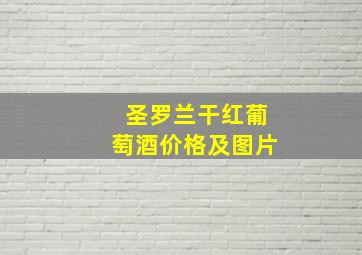 圣罗兰干红葡萄酒价格及图片